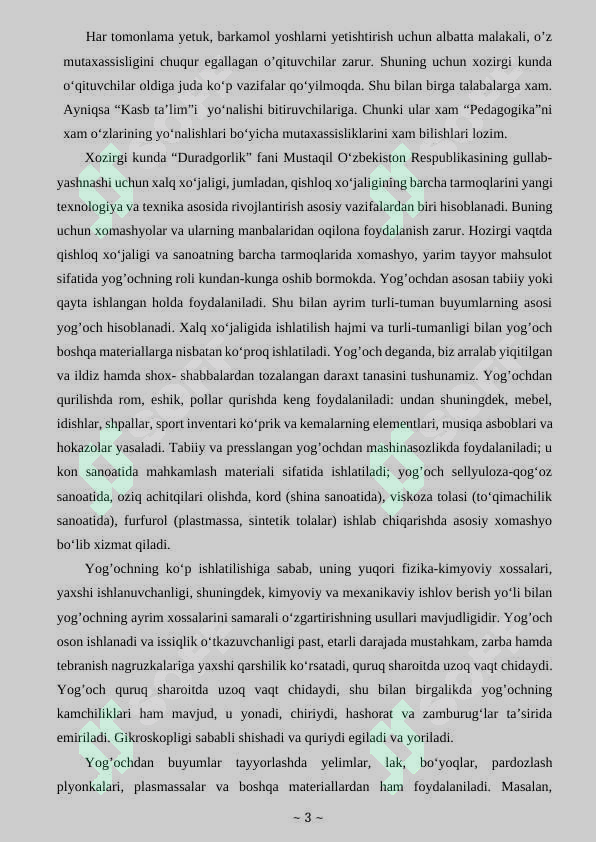 Har tomonlama yetuk, barkamol yoshlarni yetishtirish uchun albatta malakali, o’z mutaxassisligini chuqur egallagan o’qituvchilar zarur. Shuning uchun xozirgi kunda o‘qituvchilar oldiga juda ko‘p vazifalar qo‘yilmoqda. Shu bilan birga talabalarga xam. Ayniqsa “Kasb ta’lim”i yo‘nalishi bitiruvchilariga. Chunki ular xam “Pedagogika”ni xam o‘zlarining yo‘nalishlari bo‘yicha mutaxassisliklarini xam bilishlari lozim.

Xozirgi kunda “Duradgorlik” fani Mustaqil O‘zbekiston Respublikasining gullab-yashnashi uchun xalq xo‘jaligi, jumladan, qishloq xo‘jaligining barcha tarmoqlarini yangi texnologiya va texnika asosida rivojlantirish asosiy vazifalardan biri hisoblanadi. Buning uchun xomashyolar va ularning manbalaridan oqilona foydalanish zarur. Hozirgi vaqtda qishloq xo‘jaligi va sanoatning barcha tarmoqlarida xomashyo, yarim tayyor mahsulot sifatida yog’ochning roli kundan-kunga oshib bormokda. Yog’ochdan asosan tabiiy yoki qayta ishlangan holda foydalaniladi. Shu bilan ayrim turli-tuman buyumlarning asosi yog’och hisoblanadi. Xalq xo‘jaligida ishlatilish hajmi va turli-tumanligi bilan yog’och boshqa materiallarga nisbatan ko‘proq ishlatiladi. Yog’och deganda, biz arralab yiqitilgan va ildiz hamda shox- shabbalardan tozalangan daraxt tanasini tushunamiz. Yog’ochdan qurilishda rom, eshik, pollar qurishda keng foydalaniladi: undan shuningdek, mebel, idishlar, shpallar, sport inventari ko‘prik va kemalarning elementlari, musiqa asboblari va hokazolar yasaladi. Tabiiy va presslangan yog’ochdan mashinasozlikda foydalaniladi; u kon sanoatida mahkamlash materiali sifatida ishlatiladi; yog’och sellyuloza-qog‘oz sanoatida, oziq achitqilari olishda, kord (shina sanoatida), viskoza tolasi (to‘qimachilik sanoatida), furfurol (plastmassa, sintetik tolalar) ishlab chiqarishda asosiy xomashyo bo‘lib xizmat qiladi.

Yog’ochning ko‘p ishlatilishiga sabab, uning yuqori fizika-kimyoviy xossalari, yaxshi ishlanuvchanligi, shuningdek, kimyoviy va mexanikaviy ishlov berish yo‘li bilan yog’ochning ayrim xossalarini samarali o‘zgartirishning usullari mavjudligidir. Yog’och oson ishlanadi va issiqlik o‘tkazuvchanligi past, etarli darajada mustahkam, zarba hamda tebranish nagruzkalariga yaxshi qarshilik ko‘rsatadi, quruq sharoitda uzoq vaqt chidaydi. Yog’och quruq sharoitda uzoq vaqt chidaydi, shu bilan birgalikda yog’ochning kamchiliklari ham mavjud, u yonadi, chiriydi, hashorat va zamburug‘lar ta’sirida emiriladi. Gikroskopligi sababli shishadi va quriydi egiladi va yoriladi.

Yog’ochdan buyumlar tayyorlashda yelimlar, lak, bo‘yoqlar, pardozlash plyonkalari, plasmassalar va boshqa materiallardan ham foydalaniladi. Masalan,

~ 3 ~